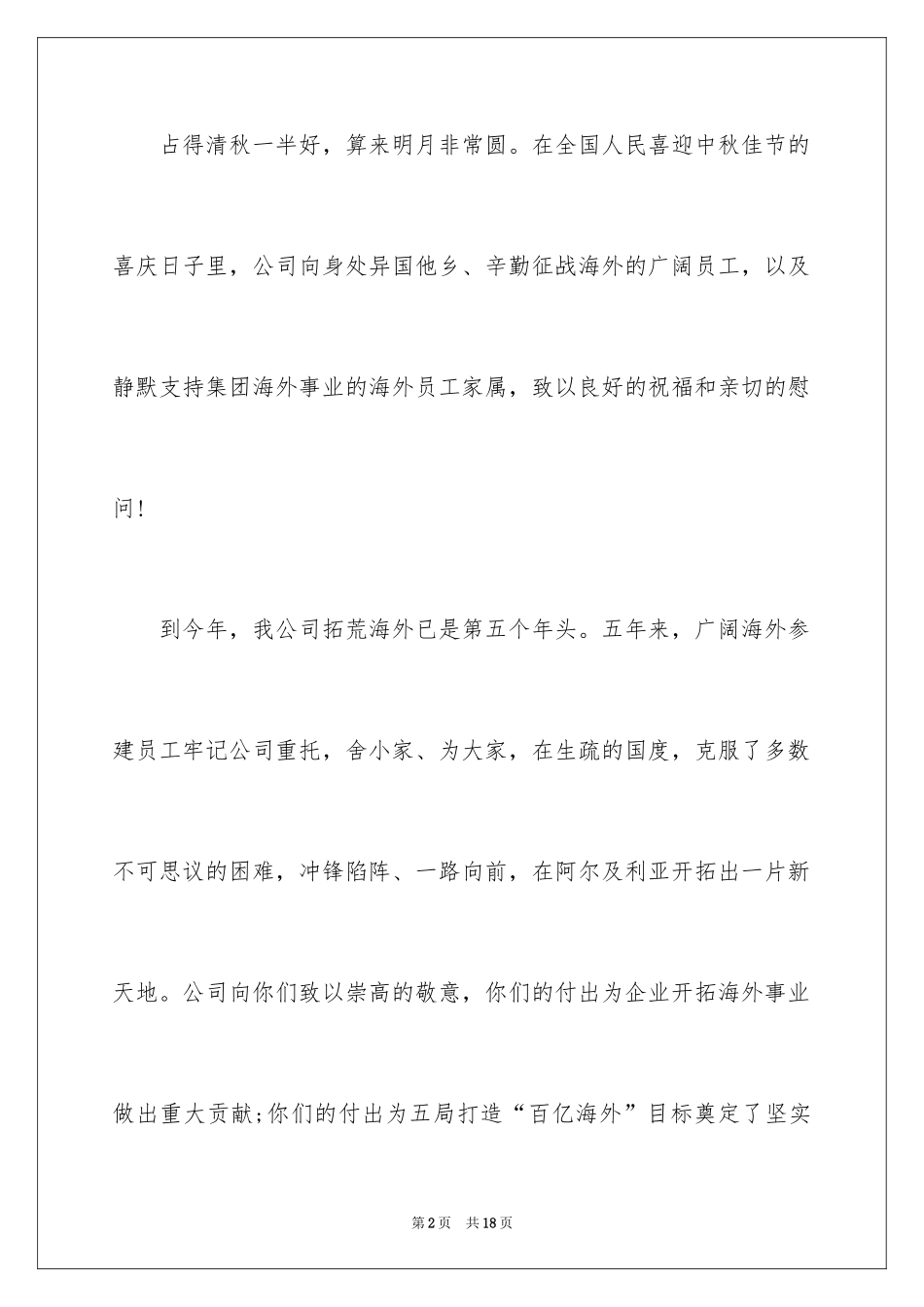 占得清秋一半好，算来明月非常圆。在全国人民喜迎中秋佳节的喜庆日子里，公司向身处异国他乡、辛勤征战海外的广阔员工，以及静默支持集团海外事业的海外员工家属，致以良好的祝福和亲切的慰问！

到今年，我公司拓荒海外已是第五个年头。五年来，广阔海外参建员工牢记公司重托，舍小家、为大家，在生疏的国度，克服了多数不可思议的困难，冲锋陷阵、一路向前，在阿尔及利亚开拓出一片新天地。公司向你们致以崇高的敬意，你们的付出为企业开拓海外事业做出重大贡献;你们的付出为五局打造“百亿海外”目标奠定了坚实

第2页　共18页